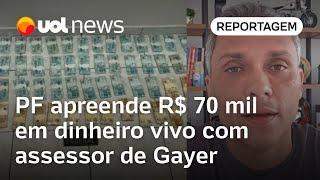 uol news

REPORTAGEM

PF apreende R$ 70 mil em dinheiro vivo com assessor de Gayer